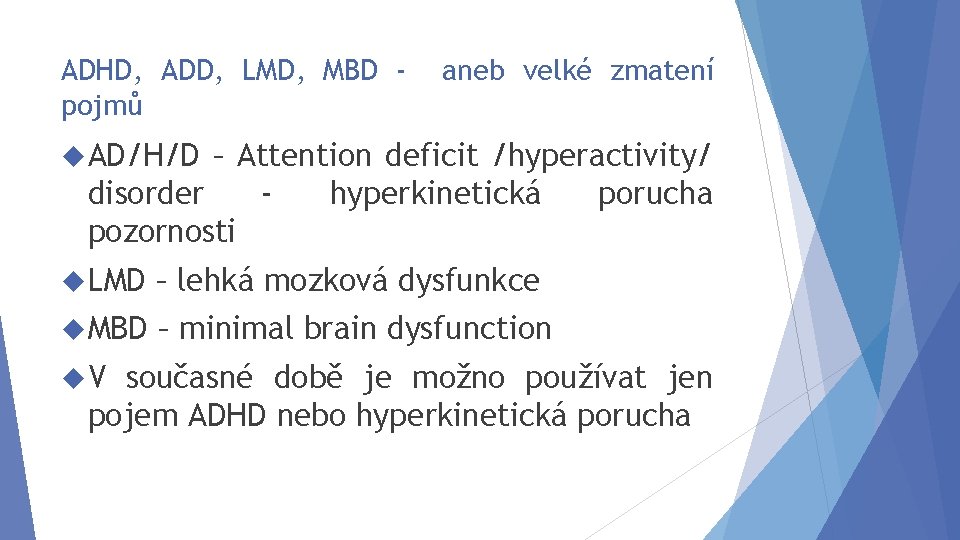 ADHD, ADD, LMD, MBD - aneb velké zmatení pojmů

AD/H/D – Attention deficit /hyperactivity/ disorder - hyperkinetická porucha pozornosti

LMD – lehká mozková dysfunkce

MBD – minimal brain dysfunction

V současné době je možno používat jen pojem ADHD nebo hyperkinetická porucha